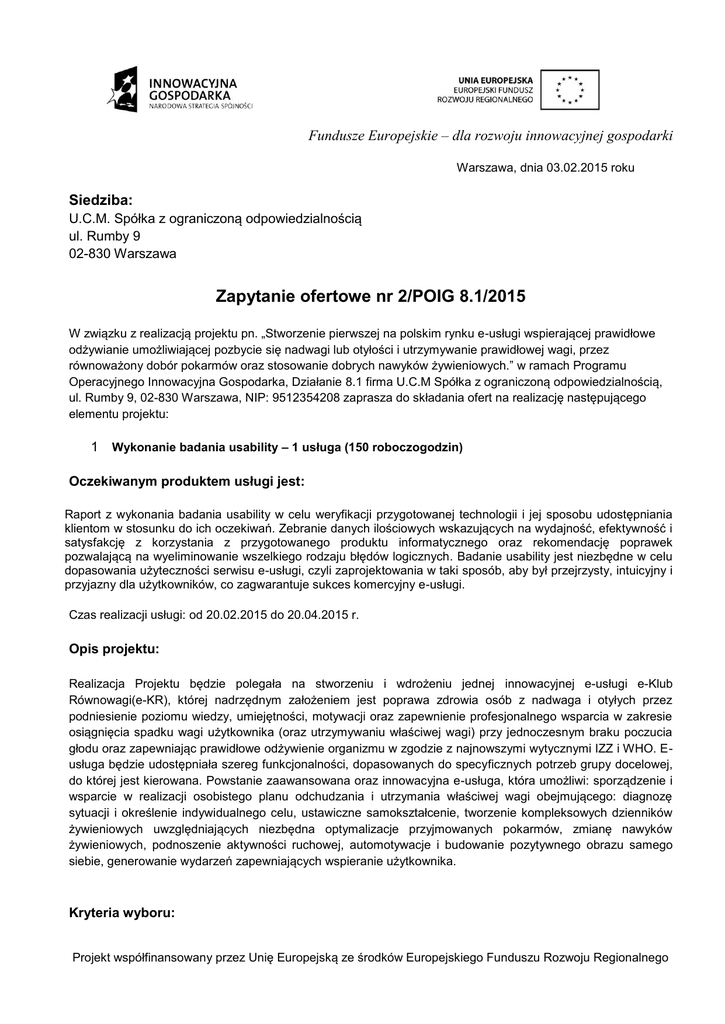 INNOWACYJNA GOSPODARKA
NARODOWA STRATEGIA SPÓJNOŚCI

UNIA EUROPEJSKA
EUROPEJSKI FUNDUSZ ROZWOJU REGIONALNEGO

Fundusze Europejskie – dla rozwoju innowacyjnej gospodarki

Warszawa, dnia 03.02.2015 roku

Siedziba:
U.C.M. Spółka z ograniczoną odpowiedzialnością
ul. Rumby 9
02-830 Warszawa

Zapytanie ofertowe nr 2/POIG 8.1/2015

W związku z realizacją projektu pn. „Stworzenie pierwszej na polskim rynku e-usługi wspierającej prawidłowe odżywianie umożliwiającej pozbycie się nadwagi lub otyłości i utrzymywanie prawidłowej wagi, przez równoważony dobór pokarmów oraz stosowanie dobrych nawyków żywieniowych.” w ramach Programu Operacyjnego Innowacyjna Gospodarka, Działanie 8.1 firma U.C.M Spółka z ograniczoną odpowiedzialnością, ul. Rumby 9, 02-830 Warszawa, NIP: 9512354208 zaprasza do składania ofert na realizację następującego elementu projektu:

1 Wykonanie badania usability – 1 usługa (150 roboczogodzin)

Oczekiwanym produktem usługi jest:

Raport z wykonania badania usability w celu weryfikacji przygotowanej technologii i jej sposobu udostępniania klientom w stosunku do ich oczekiwań. Zebranie danych ilościowych wskazujących na wydajność, efektywność i satysfakcję z korzystania z przygotowanego produktu informatycznego oraz rekomendację poprawek pozwalającą na wyeliminowanie wszelkiego rodzaju błędów logicznych. Badanie usability jest niezbędne w celu dopasowania użyteczności serwisu e-usługi, czyli zaprojektowania w taki sposób, aby był przejrzysty, intuicyjny i przyjazny dla użytkowników, co zagwarantuje sukces komercyjny e-usługi.

Czas realizacji usługi: od 20.02.2015 do 20.04.2015 r.

Opis projektu:

Realizacja Projektu będzie polegała na stworzeniu i wdrożeniu jednej innowacyjnej e-usługi e-Klub Równowagi(e-KR), której nadrzędnym założeniem jest poprawa zdrowia osób z nadwaga i otyłych przez podniesienie poziomu wiedzy, umiejętności, motywacji oraz zapewnienie profesjonalnego wsparcia w zakresie osiągnięcia spadku wagi użytkownika (oraz utrzymywaniu właściwej wagi) przy jednoczesnym braku poczucia głodu oraz zapewniając prawidłowe odżywienie organizmu w zgodzie z najnowszymi wytycznymi IZZ i WHO. E-usługa będzie udostępniała szereg funkcjonalności, dopasowanych do specyficznych potrzeb grupy docelowej, do której jest kierowana. Powstanie zaawansowana oraz innowacyjna e-usługa, która umożliwi: sporządzenie i wsparcie w realizacji osobistego planu odchudzania i utrzymania właściwej wagi obejmującego: diagnozę sytuacji i określenie indywidualnego celu, ustawiczne samokształcenie, tworzenie kompleksowych dzienników żywieniowych uwzględniających niezbędna optymalizacje przyjmowanych pokarmów, zmianę nawyków żywieniowych, podnoszenie aktywności ruchowej, automotywacje i budowanie pozytywnego obrazu samego siebie, generowanie wydarzeń zapewniających wspieranie użytkownika.

Kryteria wyboru:

Projekt współfinansowany przez Unię Europejską ze środków Europejskiego Funduszu Rozwoju Regionalnego